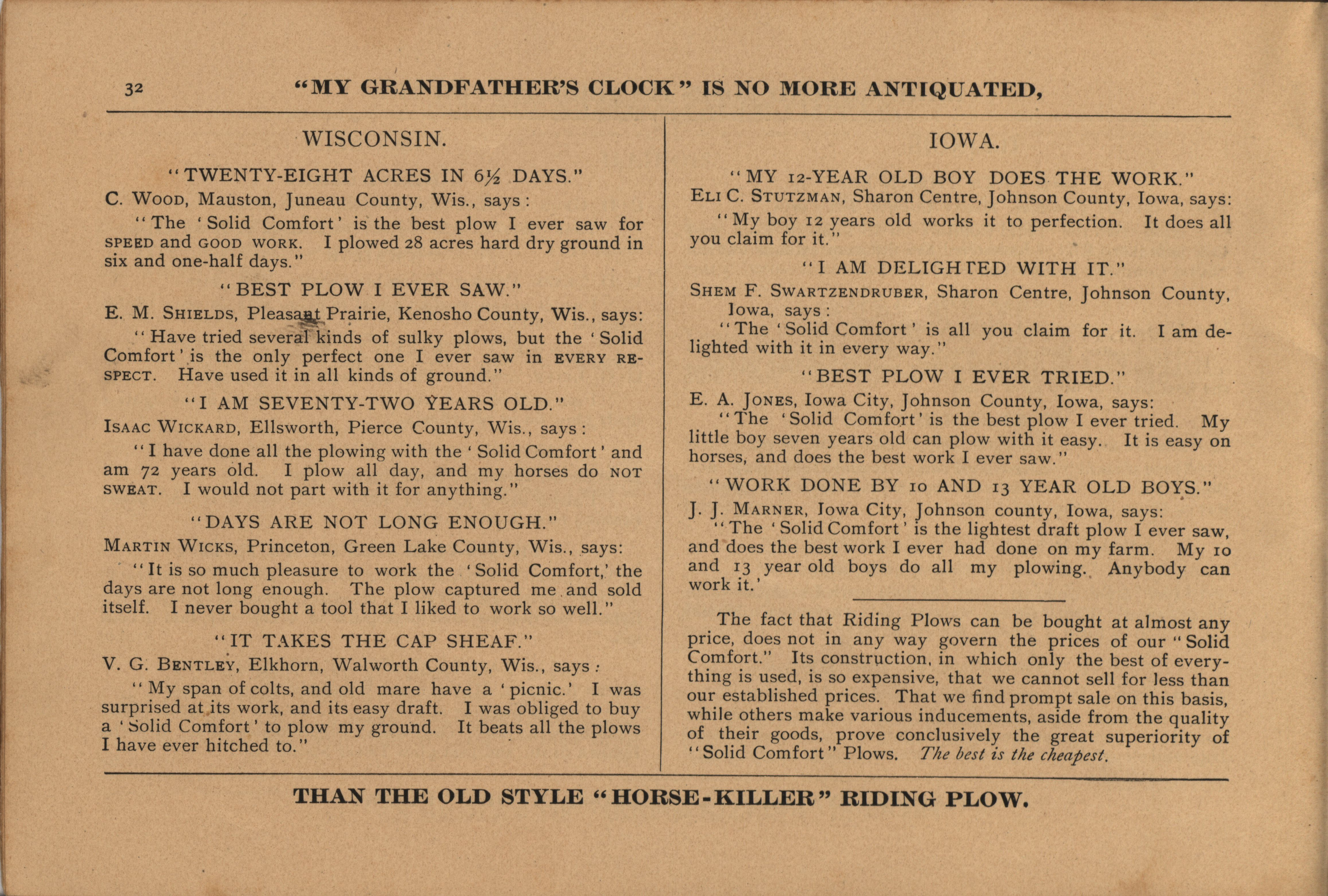 32 "MY GRANDFATHER'S CLOCK" IS NO MORE ANTIQUATED,

WISCONSIN.

"TWENTY-EIGHT ACRES IN 6½ DAYS."

C. WOOD, Mauston, Juneau County, Wis., says:

"The 'Solid Comfort' is the best plow I ever saw for SPEED and GOOD WORK. I plowed 28 acres hard dry ground in six and one-half days."

"BEST PLOW I EVER SAW."

E. M. SHIELDS, Pleasant Prairie, Kenosho County, Wis., says:

"Have tried several kinds of sulky plows, but the 'Solid Comfort' is the only perfect one I ever saw in EVERY RESPECT. Have used it in all kinds of ground."

"I AM SEVENTY-TWO YEARS OLD."

ISAAC WICKARD, Ellsworth, Pierce County, Wis., says:

"I have done all the plowing with the 'Solid Comfort' and am 72 years old. I plow all day, and my horses do NOT SWEAT. I would not part with it for anything."

"DAYS ARE NOT LONG ENOUGH."

MARTIN WICKS, Princeton, Green Lake County, Wis., says:

"It is so much pleasure to work the 'Solid Comfort,' the days are not long enough. The plow captured me and sold itself. I never bought a tool that I liked to work so well."

"IT TAKES THE CAP SHEAF."

V. G. BENTLEY, Elkhorn, Walworth County, Wis., says:

"My span of colts, and old mare have a 'picnic.' I was surprised at its work, and its easy draft. I was obliged to buy a 'Solid Comfort' to plow my ground. It beats all the plows I have ever hitched to."

IOWA.

"MY 12-YEAR OLD BOY DOES THE WORK."

ELI C. STUTZMAN, Sharon Centre, Johnson County, Iowa, says:

"My boy 12 years old works it to perfection. It does all you claim for it."

"I AM DELIGHTED WITH IT."

SHEM F. SWARTZENDRUBER, Sharon Centre, Johnson County, Iowa, says:

"The 'Solid Comfort' is all you claim for it. I am delighted with it in every way."

"BEST PLOW I EVER TRIED."

E. A. JONES, Iowa City, Johnson County, Iowa, says:

"The 'Solid Comfort' is the best plow I ever tried. My little boy seven years old can plow with it easy. It is easy on horses, and does the best work I ever saw."

"WORK DONE BY 10 AND 13 YEAR OLD BOYS."

J. J. MARNER, Iowa City, Johnson county, Iowa, says:

"The 'Solid Comfort' is the lightest draft plow I ever saw, and does the best work I ever had done on my farm. My 10 and 13 year old boys do all my plowing. Anybody can work it.'

The fact that Riding Plows can be bought at almost any price, does not in any way govern the prices of our "Solid Comfort." Its construction, in which only the best of everything is used, is so expensive, that we cannot sell for less than our established prices. That we find prompt sale on this basis, while others make various inducements, aside from the quality of their goods, prove conclusively the great superiority of "Solid Comfort" Plows. The best is the cheapest.

THAN THE OLD STYLE "HORSE-KILLER" RIDING PLOW.